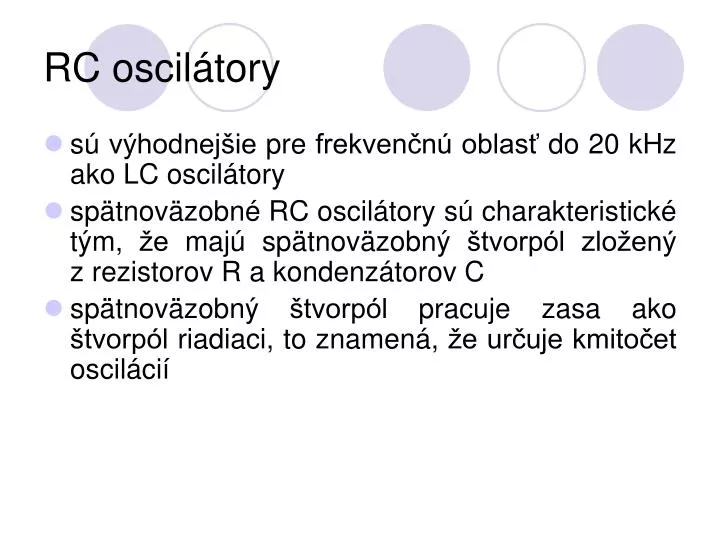 RC oscilátory

sú výhodnejšie pre frekvenčnú oblasť do 20 kHz ako LC oscilátory

spätnoväzobné RC oscilátory sú charakteristické tým, že majú spätnoväzobný štvorpól zložený z rezistorov R a kondenzátorov C

spätnoväzobný štvorpól pracuje zasa ako štvorpól riadiaci, to znamená, že určuje kmitočet oscilácií